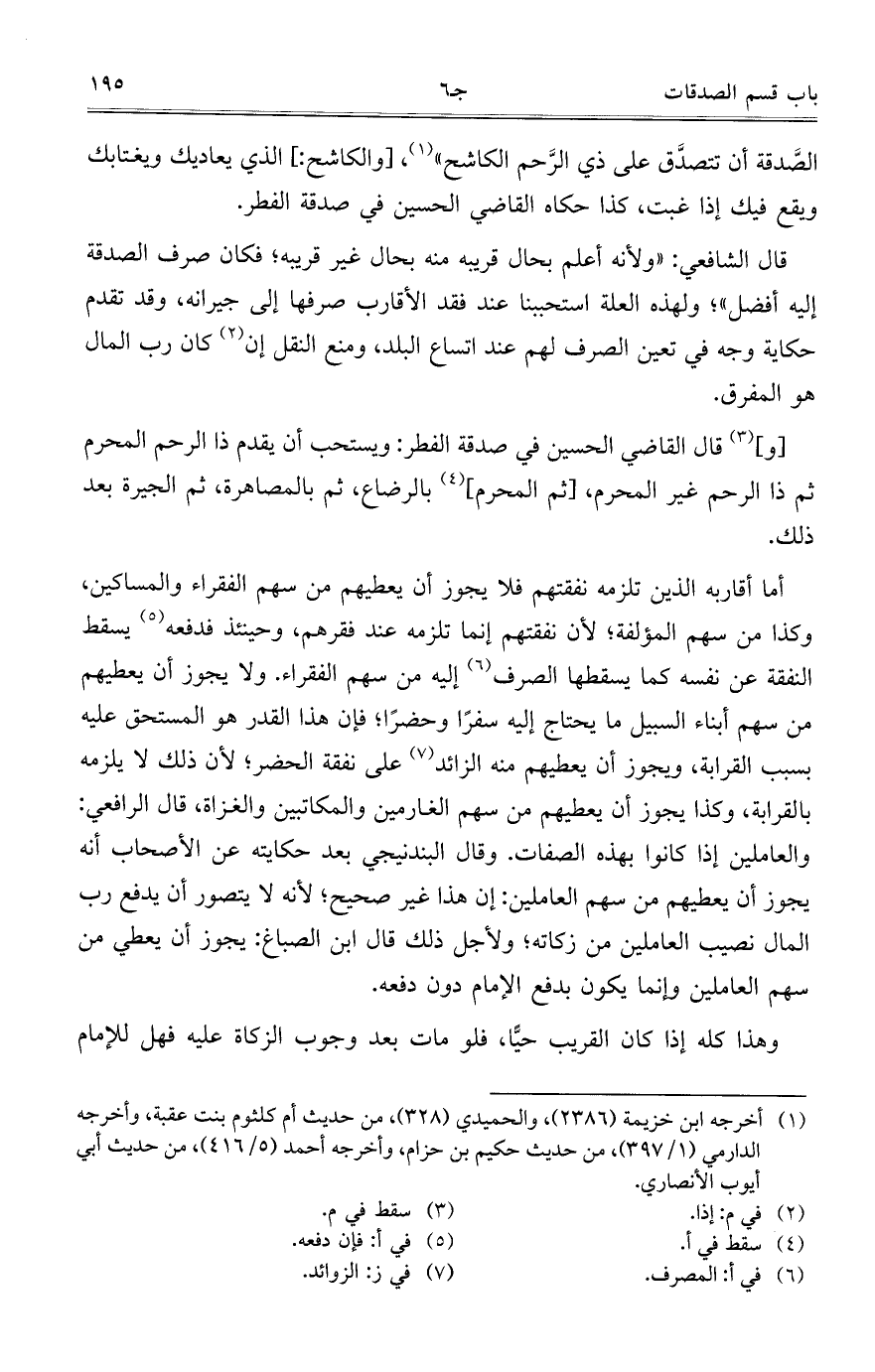 باب قسم الصدقات  جـ٦  ١٩٥

الصَّدقة أن تتصدَّق على ذي الرَّحم الكاشح»$^{(١)}$، [والكاشح:] الذي يعاديك ويغتابك ويقع فيك إذا غبت، كذا حكاه القاضي الحسين في صدقة الفطر.

قال الشافعي: «ولأنه أعلم بحال قريبه منه بحال غير قريبه؛ فكان صرف الصدقة إليه أفضل»؛ ولهذه العلة استحببنا عند فقد الأقارب صرفها إلى جيرانه، وقد تقدم حكاية وجه في تعين الصرف لهم عند اتساع البلد، ومنع النقل إن$^{(٢)}$ كان رب المال هو المفرق.

[و]$^{(٣)}$ قال القاضي الحسين في صدقة الفطر: ويستحب أن يقدم ذا الرحم المحرم ثم ذا الرحم غير المحرم، [ثم المحرم]$^{(٤)}$ بالرضاع، ثم بالمصاهرة، ثم الجيرة بعد ذلك.

أما أقاربه الذين تلزمه نفقتهم فلا يجوز أن يعطيهم من سهم الفقراء والمساكين، وكذا من سهم المؤلفة؛ لأن نفقتهم إنما تلزمه عند فقرهم، وحينئذ فدفعه$^{(٥)}$ يسقط النفقة عن نفسه كما يسقطها الصرف$^{(٦)}$ إليه من سهم الفقراء. ولا يجوز أن يعطيهم من سهم أبناء السبيل ما يحتاج إليه سفرًا وحضرًا؛ فإن هذا القدر هو المستحق عليه بسبب القرابة، ويجوز أن يعطيهم منه الزائد$^{(٧)}$ على نفقة الحضر؛ لأن ذلك لا يلزمه بالقرابة، وكذا يجوز أن يعطيهم من سهم الغارمين والمكاتبين والغزاة، قال الرافعي: والعاملين إذا كانوا بهذه الصفات. وقال البندنيجي بعد حكايته عن الأصحاب أنه يجوز أن يعطيهم من سهم العاملين: إن هذا غير صحيح؛ لأنه لا يتصور أن يدفع رب المال نصيب العاملين من زكاته؛ ولأجل ذلك قال ابن الصباغ: يجوز أن يعطي من سهم العاملين وإنما يكون بدفع الإمام دون دفعه.

وهذا كله إذا كان القريب حيًّا، فلو مات بعد وجوب الزكاة عليه فهل للإمام

(١) أخرجه ابن خزيمة (٢٣٨٦)، والحميدي (٣٢٨)، من حديث أم كلثوم بنت عقبة، وأخرجه الدارمي (١/ ٣٩٧)، من حديث حكيم بن حزام، وأخرجه أحمد (٥/ ٤١٦)، من حديث أبي أيوب الأنصاري.
(٢) في م: إذا.
(٣) سقط في م.
(٤) سقط في أ.
(٥) في أ: فإن دفعه.
(٦) في أ: المصرف.
(٧) في ز: الزوائد.